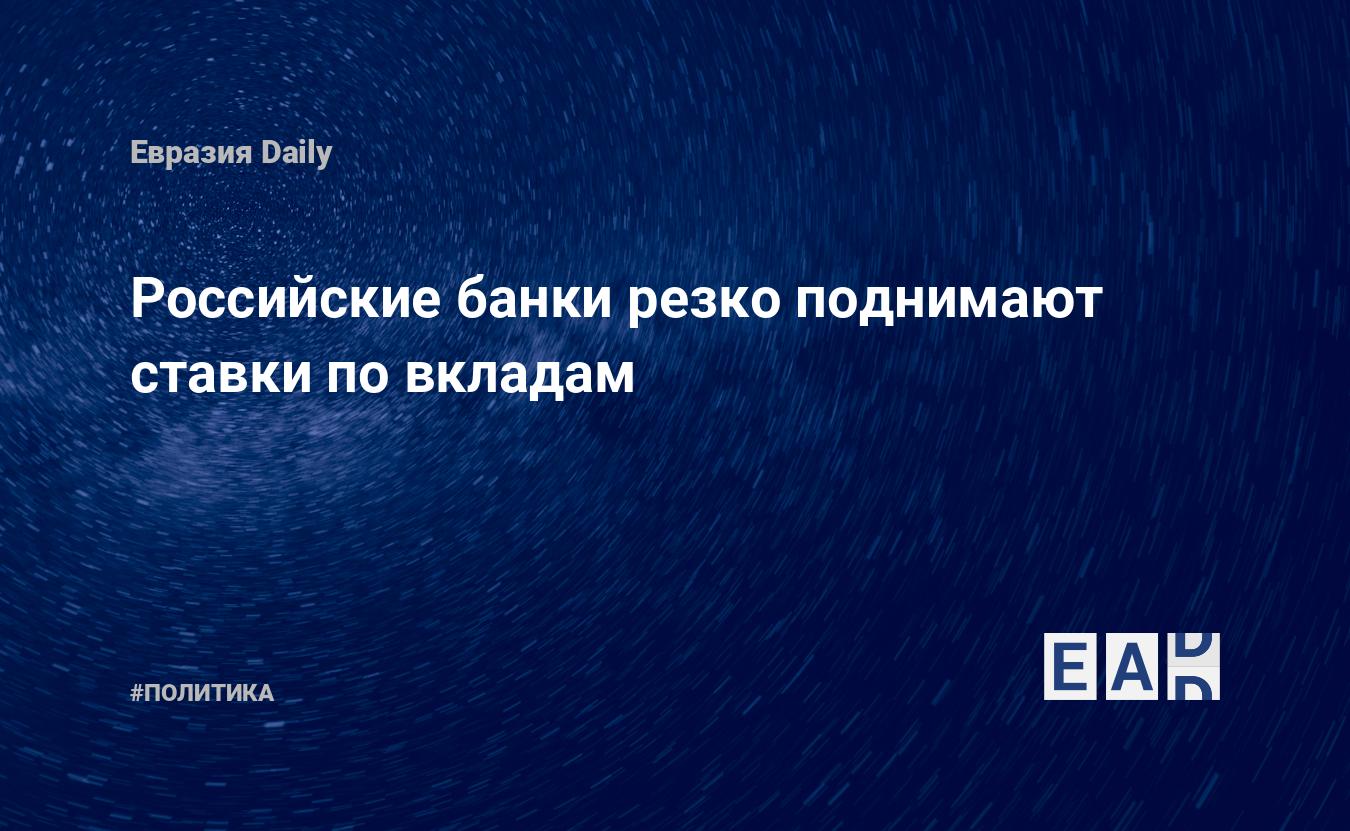 Евразия Daily

Российские банки резко поднимают ставки по вкладам

#ПОЛИТИКА

EAD